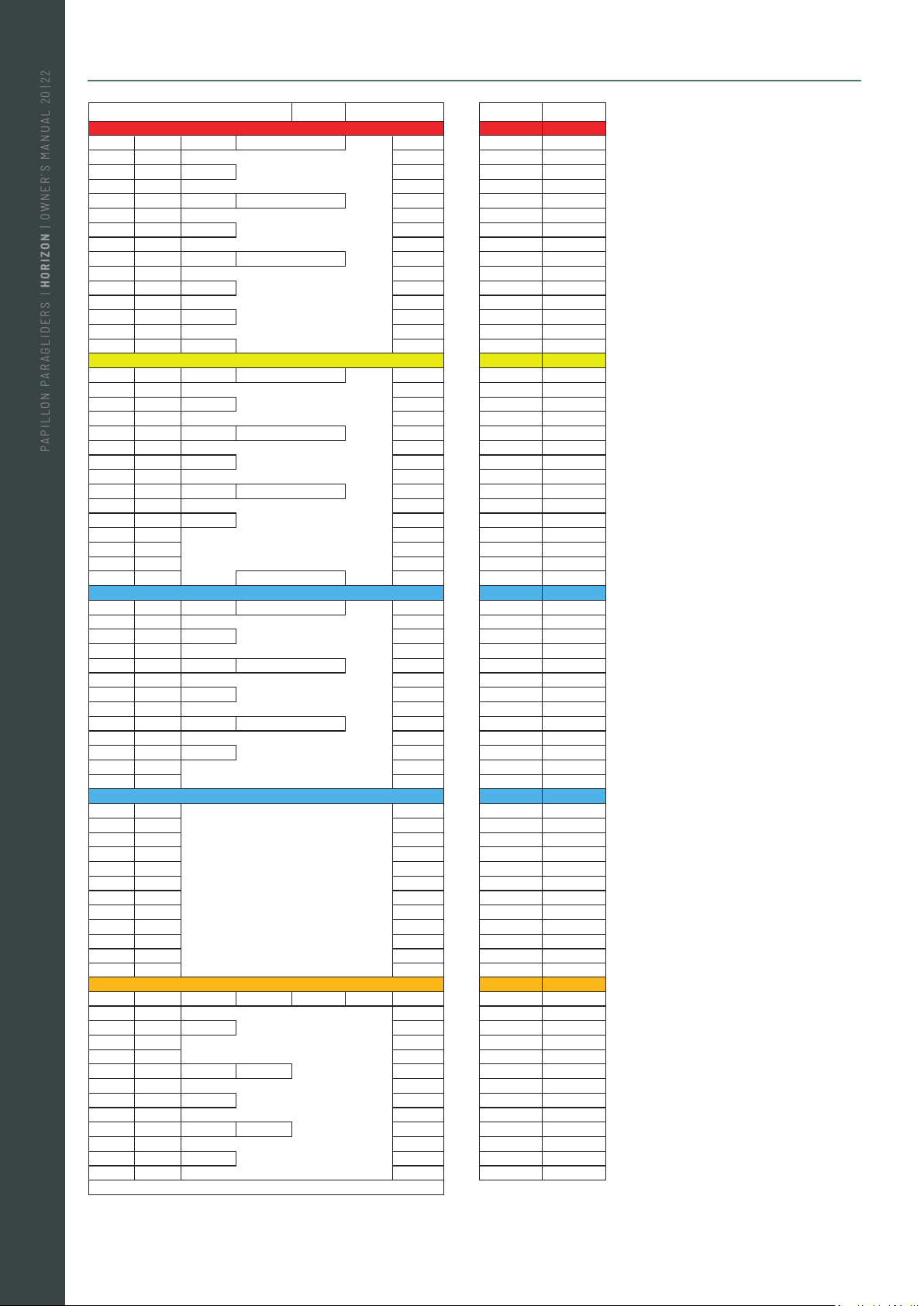 PAPILLON PARAGLIDERS | HORIZON | OWNER'S MANUAL 20|22